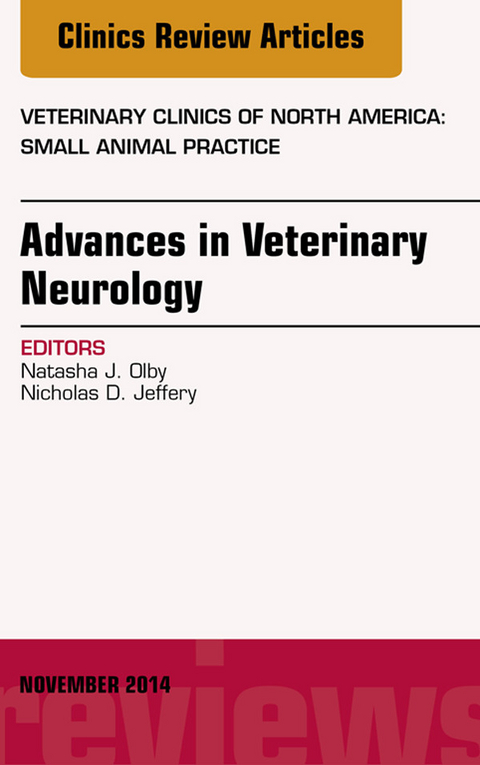 Clinics Review Articles

VETERINARY CLINICS OF NORTH AMERICA: SMALL ANIMAL PRACTICE

Advances in Veterinary Neurology

EDITORS
Natasha J. Olby
Nicholas D. Jeffery

NOVEMBER 2014

reviews